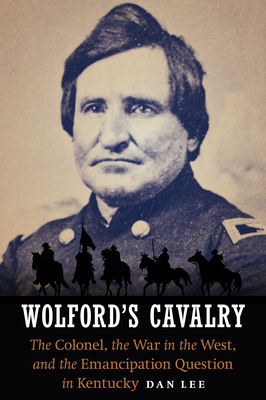 WOLFORD'S CAVALRY

The Colonel, the War in the West, and the Emancipation Question in Kentucky

DAN LEE